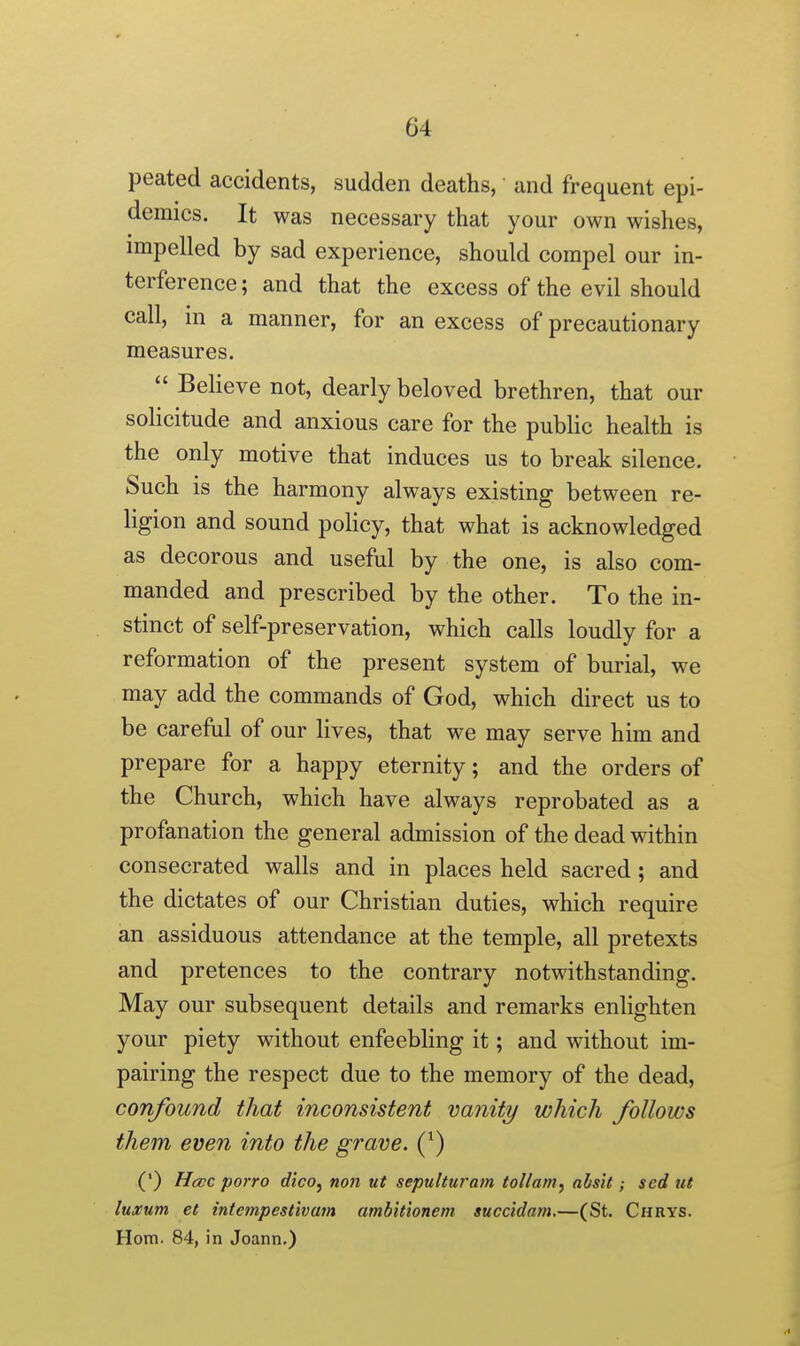 64

peated accidents, sudden deaths, and frequent epidemics. It was necessary that your own wishes, impelled by sad experience, should compel our interference; and that the excess of the evil should call, in a manner, for an excess of precautionary measures.

" Believe not, dearly beloved brethren, that our solicitude and anxious care for the public health is the only motive that induces us to break silence. Such is the harmony always existing between religion and sound policy, that what is acknowledged as decorous and useful by the one, is also commanded and prescribed by the other. To the instinct of self-preservation, which calls loudly for a reformation of the present system of burial, we may add the commands of God, which direct us to be careful of our lives, that we may serve him and prepare for a happy eternity; and the orders of the Church, which have always reprobated as a profanation the general admission of the dead within consecrated walls and in places held sacred; and the dictates of our Christian duties, which require an assiduous attendance at the temple, all pretexts and pretences to the contrary notwithstanding. May our subsequent details and remarks enlighten your piety without enfeebling it; and without impairing the respect due to the memory of the dead, confound that inconsistent vanity which follows them even into the grave. ($^1$)

($^1$) Hæc porro dico, non ut sepulturam tollam, absit; sed ut luxum et intempestivam ambitionem succidam.—(St. Chrys. Hom. 84, in Joann.)